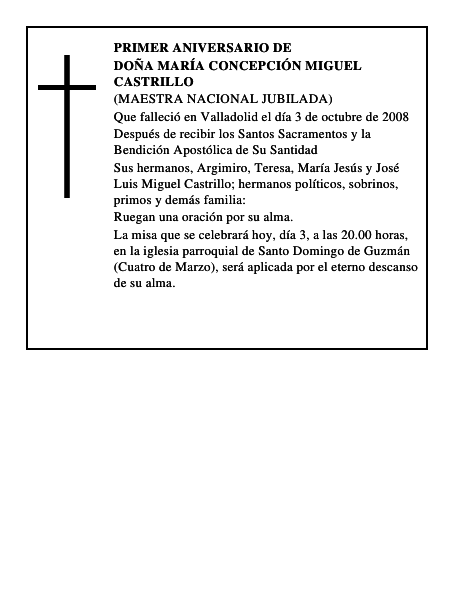 PRIMER ANIVERSARIO DE
DOÑA MARÍA CONCEPCIÓN MIGUEL CASTRILLO
(MAESTRA NACIONAL JUBILADA)

Que falleció en Valladolid el día 3 de octubre de 2008

Después de recibir los Santos Sacramentos y la Bendición Apostólica de Su Santidad

Sus hermanos, Argimiro, Teresa, María Jesús y José Luis Miguel Castrillo; hermanos políticos, sobrinos, primos y demás familia:

Ruegan una oración por su alma.

La misa que se celebrará hoy, día 3, a las 20.00 horas, en la iglesia parroquial de Santo Domingo de Guzmán (Cuatro de Marzo), será aplicada por el eterno descanso de su alma.